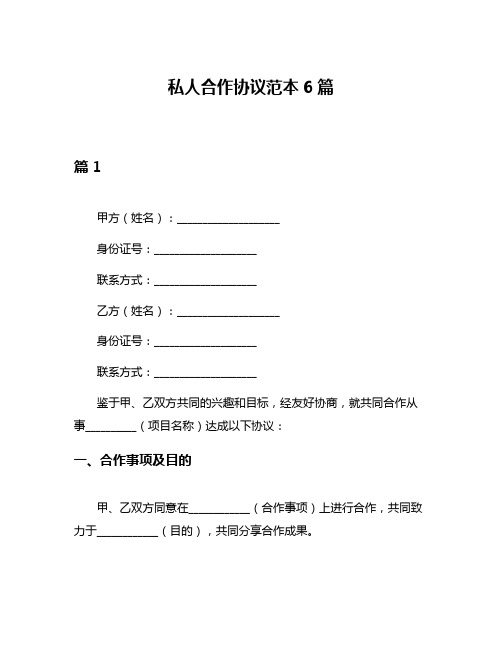 私人合作协议范本 6 篇

篇 1

甲方（姓名）：____________________

身份证号：____________________

联系方式：____________________

乙方（姓名）：____________________

身份证号：____________________

联系方式：____________________

鉴于甲、乙双方共同的兴趣和目标，经友好协商，就共同合作从事__________（项目名称）达成以下协议：

一、合作事项及目的

甲、乙双方同意在____________（合作事项）上进行合作，共同致力于____________（目的），共同分享合作成果。